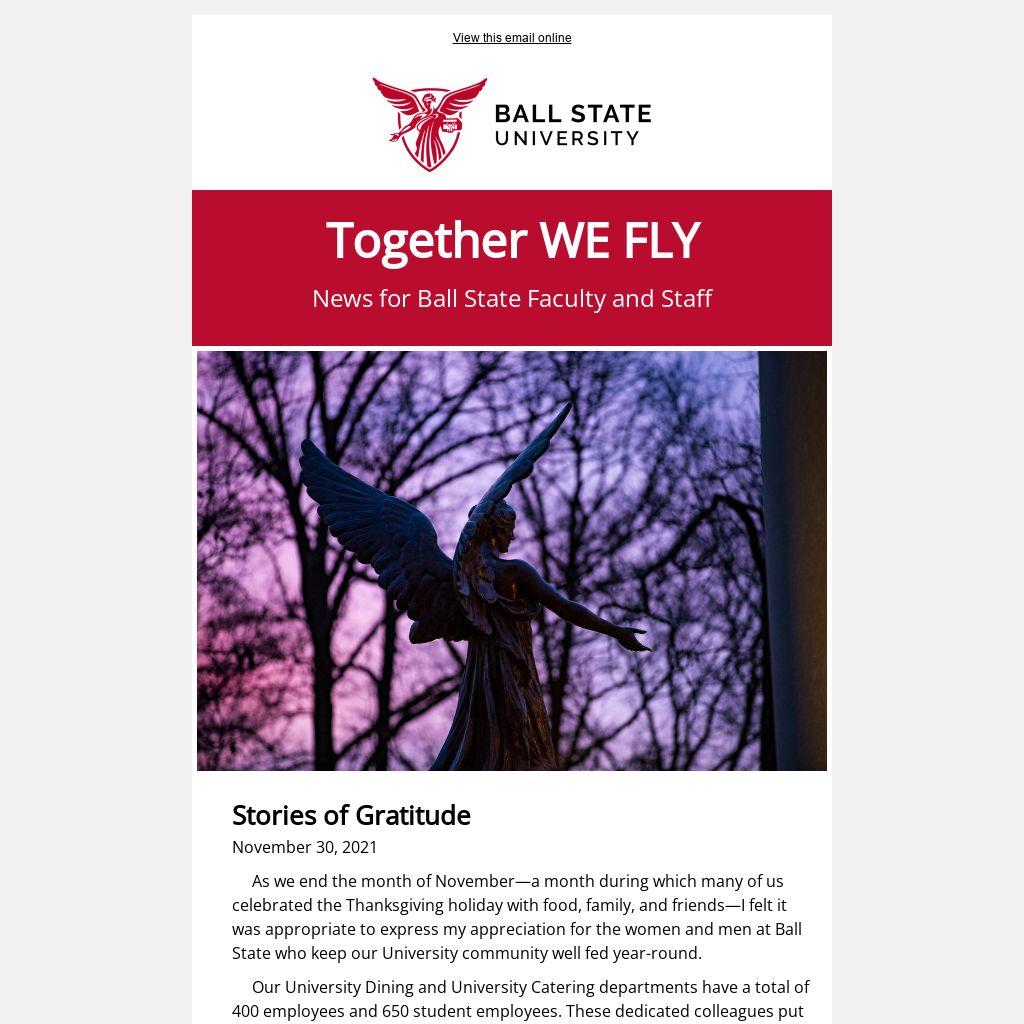 View this email online

BALL STATE UNIVERSITY

Together WE FLY

News for Ball State Faculty and Staff

Stories of Gratitude

November 30, 2021

As we end the month of November—a month during which many of us celebrated the Thanksgiving holiday with food, family, and friends—I felt it was appropriate to express my appreciation for the women and men at Ball State who keep our University community well fed year-round.

Our University Dining and University Catering departments have a total of 400 employees and 650 student employees. These dedicated colleagues put